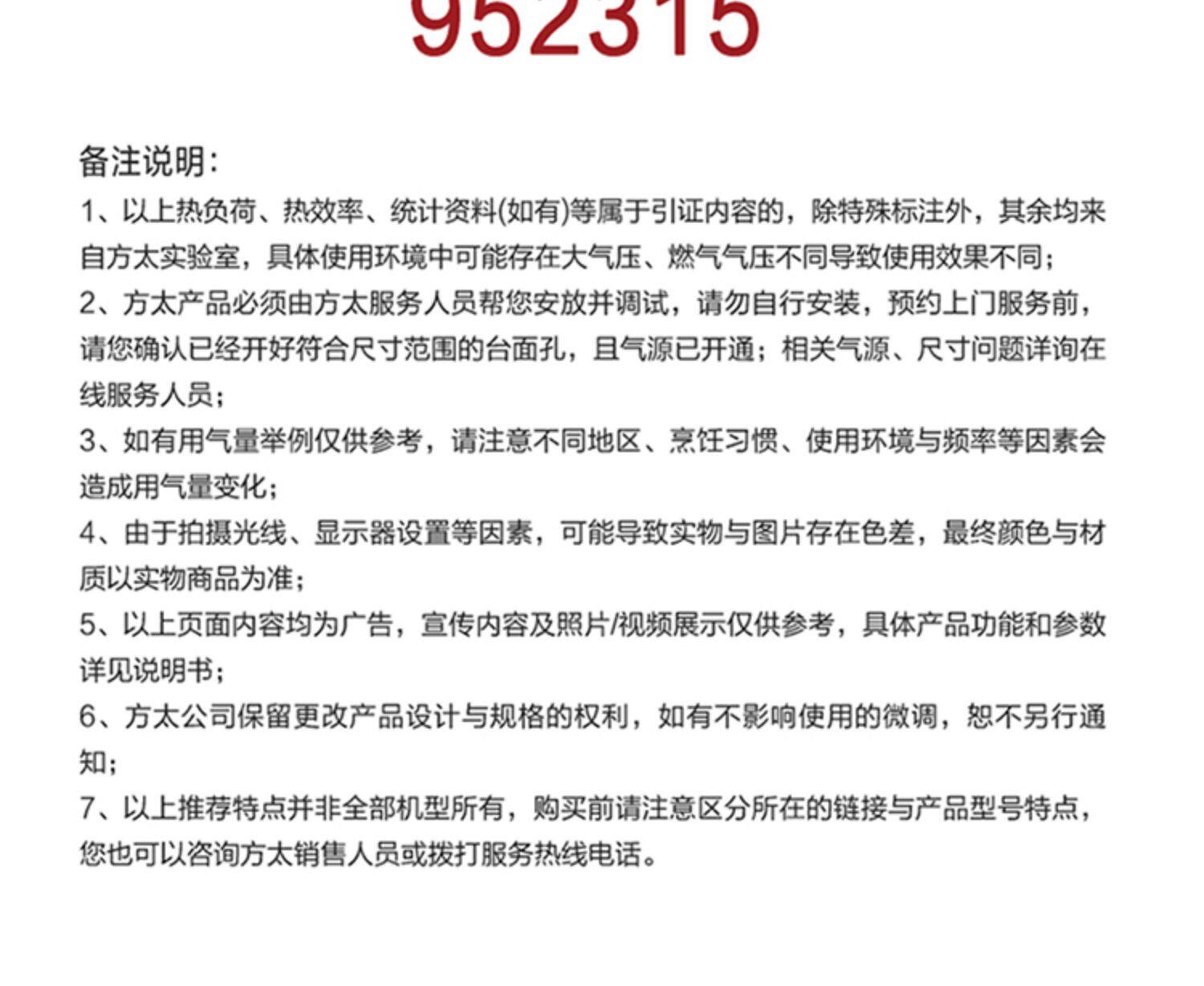 952315

备注说明：

1、以上热负荷、热效率、统计资料(如有)等属于引证内容的，除特殊标注外，其余均来自方太实验室，具体使用环境中可能存在大气压、燃气气压不同导致使用效果不同；

2、方太产品必须由方太服务人员帮您安放并调试，请勿自行安装，预约上门服务前，请您确认已经开好符合尺寸范围的台面孔，且气源已开通；相关气源、尺寸问题详询在线服务人员；

3、如有用气量举例仅供参考，请注意不同地区、烹饪习惯、使用环境与频率等因素会造成用气量变化；

4、由于拍摄光线、显示器设置等因素，可能导致实物与图片存在色差，最终颜色与材质以实物商品为准；

5、以上页面内容均为广告，宣传内容及照片/视频展示仅供参考，具体产品功能和参数详见说明书；

6、方太公司保留更改产品设计与规格的权利，如有不影响使用的微调，恕不另行通知；

7、以上推荐特点并非全部机型所有，购买前请注意区分所在的链接与产品型号特点，您也可以咨询方太销售人员或拨打服务热线电话。